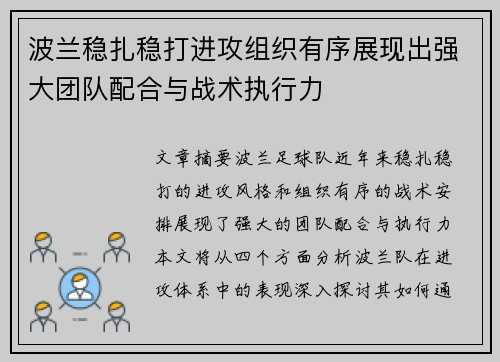 波兰稳扎稳打进攻组织有序展现出强大团队配合与战术执行力

文章摘要波兰足球队近年来稳扎稳打的进攻风格和组织有序的战术安排展现了强大的团队配合与执行力本文将从四个方面分析波兰队在进攻体系中的表现深入探讨其如何通